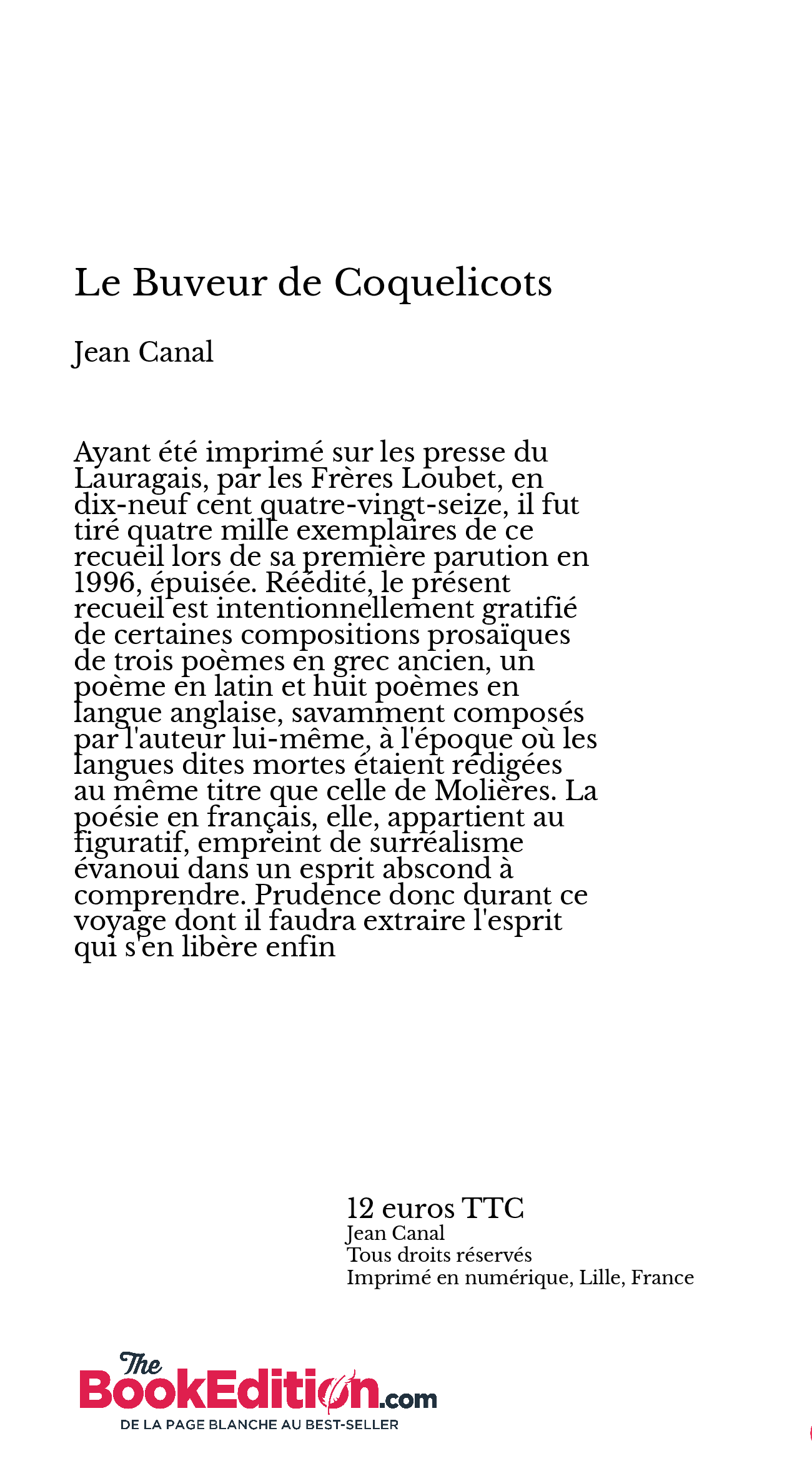 Le Buveur de Coquelicots

Jean Canal

Ayant été imprimé sur les presse du Lauragais, par les Frères Loubet, en dix-neuf cent quatre-vingt-seize, il fut tiré quatre mille exemplaires de ce recueil lors de sa première parution en 1996, épuisée. Réédité, le présent recueil est intentionnellement gratifié de certaines compositions prosaïques de trois poèmes en grec ancien, un poème en latin et huit poèmes en langue anglaise, savamment composés par l'auteur lui-même, à l'époque où les langues dites mortes étaient rédigées au même titre que celle de Molières. La poésie en français, elle, appartient au figuratif, empreint de surréalisme évanoui dans un esprit abscond à comprendre. Prudence donc durant ce voyage dont il faudra extraire l'esprit qui s'en libère enfin

12 euros TTC
Jean Canal
Tous droits réservés
Imprimé en numérique, Lille, France

The BookEdition.com
DE LA PAGE BLANCHE AU BEST-SELLER